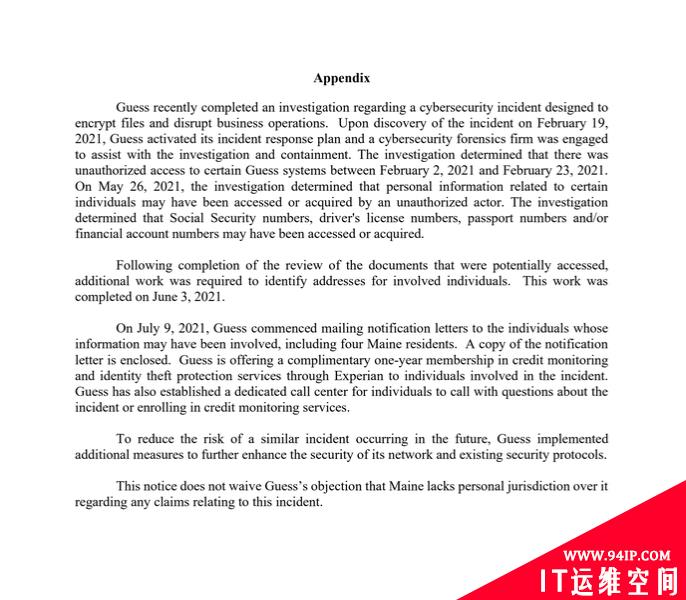 Appendix

Guess recently completed an investigation regarding a cybersecurity incident designed to encrypt files and disrupt business operations. Upon discovery of the incident on February 19, 2021, Guess activated its incident response plan and a cybersecurity forensics firm was engaged to assist with the investigation and containment. The investigation determined that there was unauthorized access to certain Guess systems between February 2, 2021 and February 23, 2021. On May 26, 2021, the investigation determined that personal information related to certain individuals may have been accessed or acquired by an unauthorized actor. The investigation determined that Social Security numbers, driver's license numbers, passport numbers and/or financial account numbers may have been accessed or acquired.

Following completion of the review of the documents that were potentially accessed, additional work was required to identify addresses for involved individuals. This work was completed on June 3, 2021.

On July 9, 2021, Guess commenced mailing notification letters to the individuals whose information may have been involved, including four Maine residents. A copy of the notification letter is enclosed. Guess is offering a complimentary one-year membership in credit monitoring and identity theft protection services through Experian to individuals involved in the incident. Guess has also established a dedicated call center for individuals to call with questions about the incident or enrolling in credit monitoring services.

To reduce the risk of a similar incident occurring in the future, Guess implemented additional measures to further enhance the security of its network and existing security protocols.

This notice does not waive Guess's objection that Maine lacks personal jurisdiction over it regarding any claims relating to this incident.

WWW.94IP.COM
IT运维空间